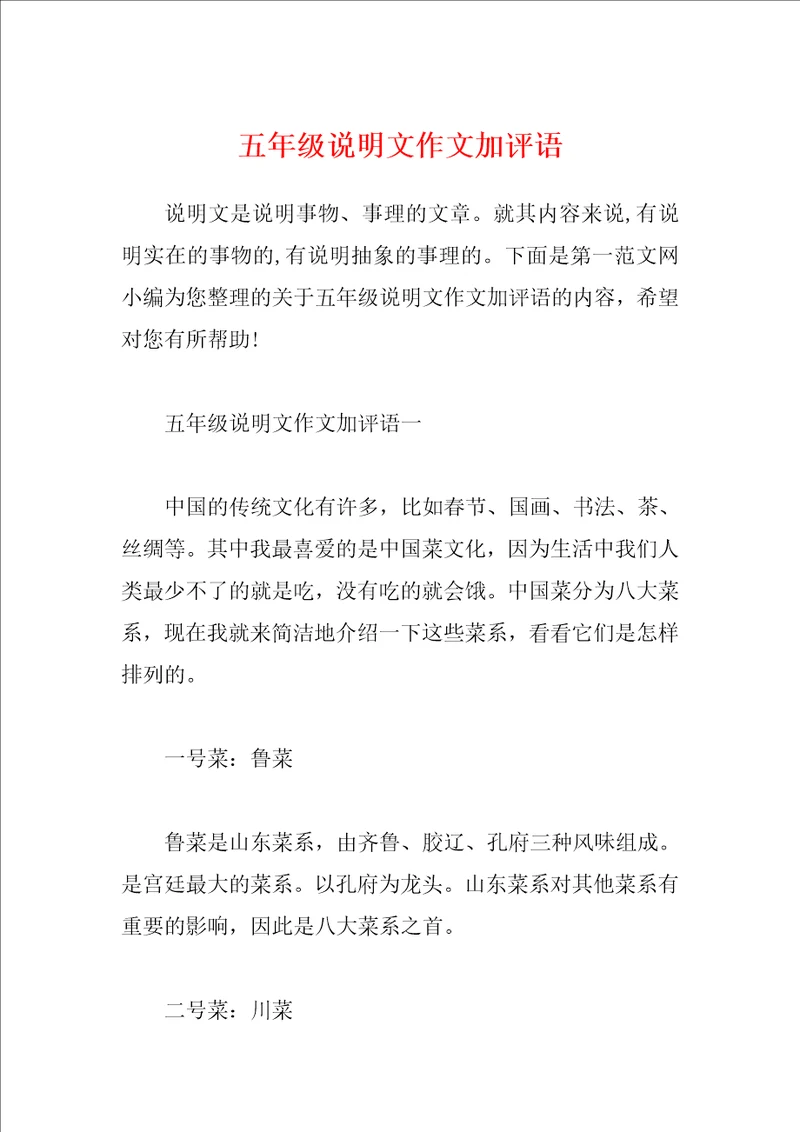 五年级说明文作文加评语

说明文是说明事物、事理的文章。就其内容来说,有说明实在的事物的,有说明抽象的事理的。下面是第一范文网小编为您整理的关于五年级说明文作文加评语的内容，希望对您有所帮助!

五年级说明文作文加评语一

中国的传统文化有许多，比如春节、国画、书法、茶、丝绸等。其中我最喜爱的是中国菜文化，因为生活中我们人类最少不了的就是吃，没有吃的就会饿。中国菜分为八大菜系，现在我就来简洁地介绍一下这些菜系，看看它们是怎样排列的。

一号菜：鲁菜

鲁菜是山东菜系，由齐鲁、胶辽、孔府三种风味组成。是宫廷最大的菜系。以孔府为龙头。山东菜系对其他菜系有重要的影响，因此是八大菜系之首。

二号菜：川菜